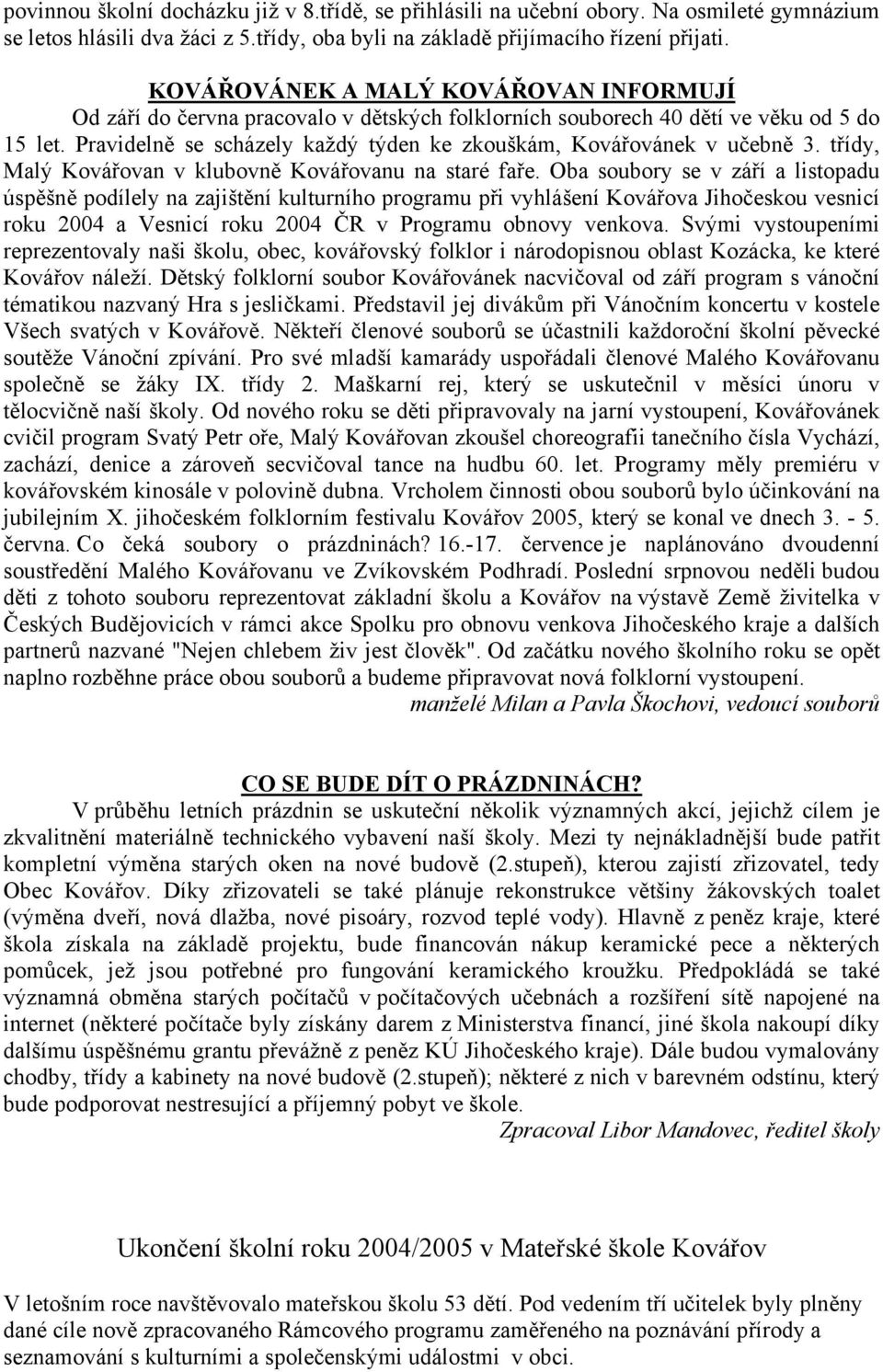 povinnou školní docházku již v 8.třídě, se přihlásili na učební obory. Na osmileté gymnázium se letos hlásili dva žáci z 5.třídy, oba byli na základě přijímacího řízení přijati.

KOVÁŘOVÁNEK A MALÝ KOVÁŘOVAN INFORMUJÍ

Od září do června pracovalo v dětských folklorních souborech 40 dětí ve věku od 5 do 15 let. Pravidelně se scházely každý týden ke zkouškám, Kovářovánek v učebně 3. třídy, Malý Kovářovan v klubovně Kovářovanu na staré faře. Oba soubory se v září a listopadu úspěšně podílely na zajištění kulturního programu při vyhlášení Kovářova Jihočeskou vesnicí roku 2004 a Vesnicí roku 2004 ČR v Programu obnovy venkova. Svými vystoupeními reprezentovaly naši školu, obec, kovářovský folklor i národopisnou oblast Kozácka, ke které Kovářov náleží. Dětský folklorní soubor Kovářovánek nacvičoval od září program s vánoční tématikou nazvaný Hra s jesličkami. Představil jej divákům při Vánočním koncertu v kostele Všech svatých v Kovářově. Někteří členové souborů se účastnili každoroční školní pěvecké soutěže Vánoční zpívání. Pro své mladší kamarády uspořádali členové Malého Kovářovanu společně se žáky IX. třídy 2. Maškarní rej, který se uskutečnil v měsíci únoru v tělocvičně naší školy. Od nového roku se děti připravovaly na jarní vystoupení, Kovářovánek cvičil program Svatý Petr oře, Malý Kovářovan zkoušel choreografii tanečního čísla Vychází, zachází, denice a zároveň secvičoval tance na hudbu 60. let. Programy měly premiéru v kovářovském kinosále v polovině dubna. Vrcholem činnosti obou souborů bylo účinkování na jubilejním X. jihočeském folklorním festivalu Kovářov 2005, který se konal ve dnech 3. - 5. června. Co čeká soubory o prázdninách? 16.-17. července je naplánováno dvoudenní soustředění Malého Kovářovanu ve Zvíkovském Podhradí. Poslední srpnovou neděli budou děti z tohoto souboru reprezentovat základní školu a Kovářov na výstavě Země živitelka v Českých Budějovicích v rámci akce Spolku pro obnovu venkova Jihočeského kraje a dalších partnerů nazvané "Nejen chlebem živ jest člověk". Od začátku nového školního roku se opět naplno rozběhne práce obou souborů a budeme připravovat nová folklorní vystoupení.
manželé Milan a Pavla Škochovi, vedoucí souborů

CO SE BUDE DÍT O PRÁZDNINÁCH?

V průběhu letních prázdnin se uskuteční několik významných akcí, jejichž cílem je zkvalitnění materiálně technického vybavení naší školy. Mezi ty nejnákladnější bude patřit kompletní výměna starých oken na nové budově (2.stupeň), kterou zajistí zřizovatel, tedy Obec Kovářov. Díky zřizovateli se také plánuje rekonstrukce většiny žákovských toalet (výměna dveří, nová dlažba, nové pisoáry, rozvod teplé vody). Hlavně z peněz kraje, které škola získala na základě projektu, bude financován nákup keramické pece a některých pomůcek, jež jsou potřebné pro fungování keramického kroužku. Předpokládá se také významná obměna starých počítačů v počítačových učebnách a rozšíření sítě napojené na internet (některé počítače byly získány darem z Ministerstva financí, jiné škola nakoupí díky dalšímu úspěšnému grantu převážně z peněz KÚ Jihočeského kraje). Dále budou vymalovány chodby, třídy a kabinety na nové budově (2.stupeň); některé z nich v barevném odstínu, který bude podporovat nestresující a příjemný pobyt ve škole.
Zpracoval Libor Mandovec, ředitel školy

Ukončení školní roku 2004/2005 v Mateřské škole Kovářov

V letošním roce navštěvovalo mateřskou školu 53 dětí. Pod vedením tří učitelek byly plněny dané cíle nově zpracovaného Rámcového programu zaměřeného na poznávání přírody a seznamování s kulturními a společenskými událostmi v obci.